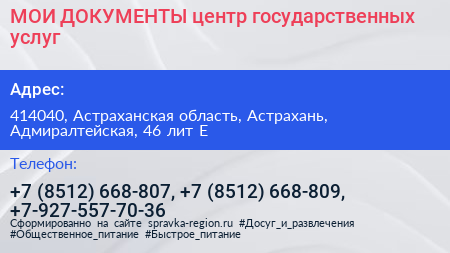 МОИ ДОКУМЕНТЫ центр государственных услуг

Адрес:

414040, Астраханская область, Астрахань, Адмиралтейская, 46 лит Е

Телефон:

+7 (8512) 668-807, +7 (8512) 668-809, +7-927-557-70-36

Сформированно на сайте spravka-region.ru #Досуг_и_развлечения #Общественное_питание #Быстрое_питание